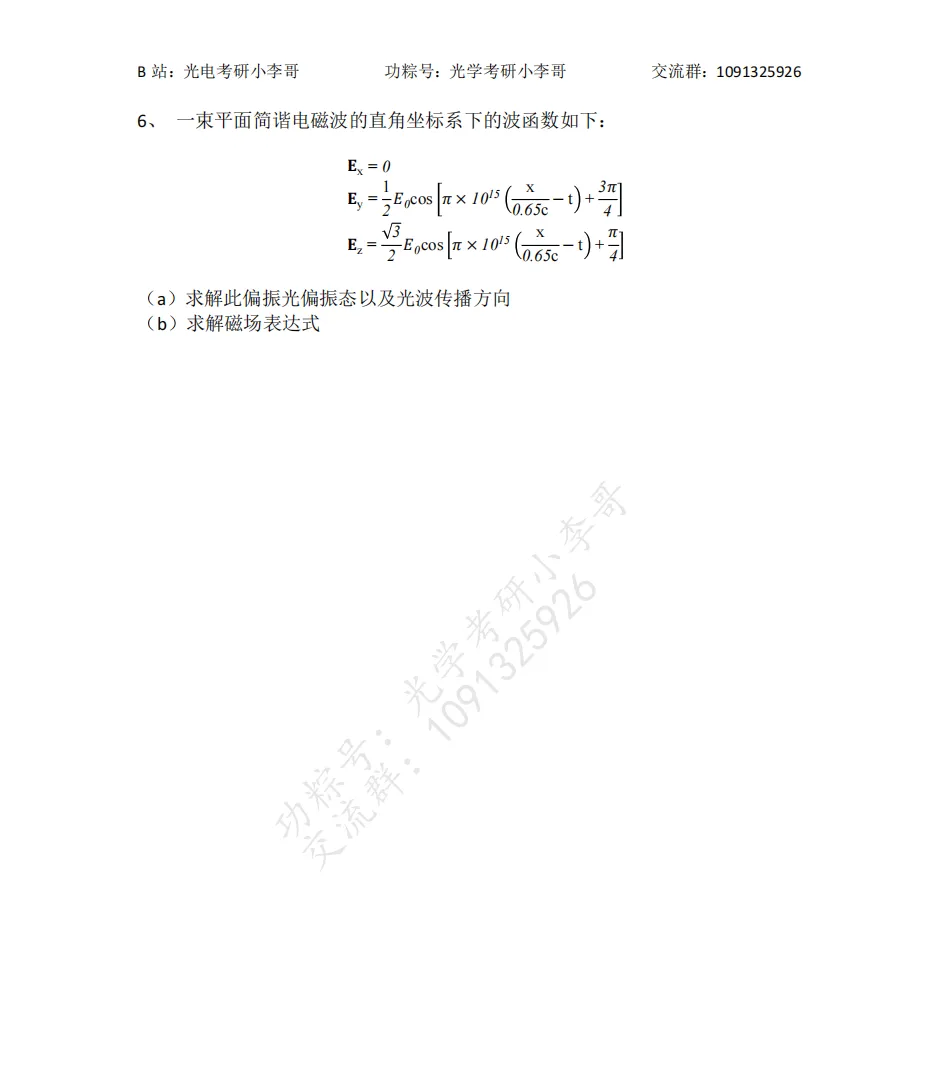 B 站：光电考研小李哥　　功粽号：光学考研小李哥　　交流群：1091325926

6、 一束平面简谐电磁波的直角坐标系下的波函数如下：

$\mathbf{E}_x = 0$
$\mathbf{E}_y = \frac{1}{2}E_0\cos\left[\pi \times 10^{15}\left(\frac{x}{0.65c} - t\right) + \frac{3\pi}{4}\right]$
$\mathbf{E}_z = \frac{\sqrt{3}}{2}E_0\cos\left[\pi \times 10^{15}\left(\frac{x}{0.65c} - t\right) + \frac{\pi}{4}\right]$

（a）求解此偏振光偏振态以及光波传播方向
（b）求解磁场表达式

功粽号：光学考研小李哥
交流群：1091325926